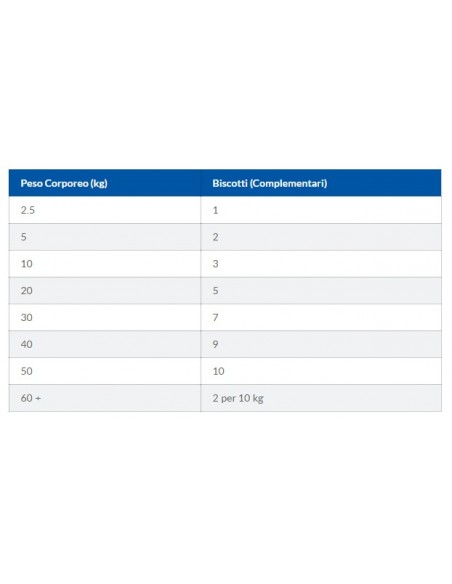 | Peso Corporeo (kg) | Biscotti (Complementari) |
|---|---|
| 2.5 | 1 |
| 5 | 2 |
| 10 | 3 |
| 20 | 5 |
| 30 | 7 |
| 40 | 9 |
| 50 | 10 |
| 60 + | 2 per 10 kg |